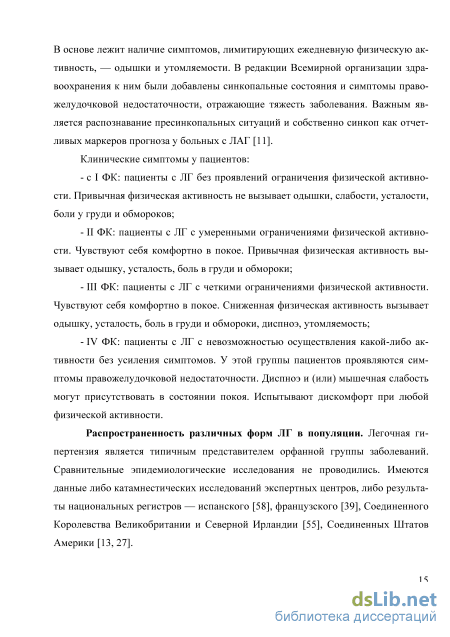 В основе лежит наличие симптомов, лимитирующих ежедневную физическую активность, — одышки и утомляемости. В редакции Всемирной организации здравоохранения к ним были добавлены синкопальные состояния и симптомы правожелудочковой недостаточности, отражающие тяжесть заболевания. Важным является распознавание пресинкопальных ситуаций и собственно синкоп как отчетливых маркеров прогноза у больных с ЛАГ [11].

Клинические симптомы у пациентов:

- с I ФК: пациенты с ЛГ без проявлений ограничения физической активности. Привычная физическая активность не вызывает одышки, слабости, усталости, боли у груди и обмороков;

- II ФК: пациенты с ЛГ с умеренными ограничениями физической активности. Чувствуют себя комфортно в покое. Привычная физическая активность вызывает одышку, усталость, боль в груди и обмороки;

- III ФК: пациенты с ЛГ с четкими ограничениями физической активности. Чувствуют себя комфортно в покое. Сниженная физическая активность вызывает одышку, усталость, боль в груди и обмороки, диспноэ, утомляемость;

- IV ФК: пациенты с ЛГ с невозможностью осуществления какой-либо активности без усиления симптомов. У этой группы пациентов проявляются симптомы правожелудочковой недостаточности. Диспноэ и (или) мышечная слабость могут присутствовать в состоянии покоя. Испытывают дискомфорт при любой физической активности.

**Распространенность различных форм ЛГ в популяции.** Легочная гипертензия является типичным представителем орфанной группы заболеваний. Сравнительные эпидемиологические исследования не проводились. Имеются данные либо катамнестических исследований экспертных центров, либо результаты национальных регистров — испанского [58], французского [39], Соединенного Королевства Великобритании и Северной Ирландии [55], Соединенных Штатов Америки [13, 27].

15

dsLib.net
библиотека диссертаций